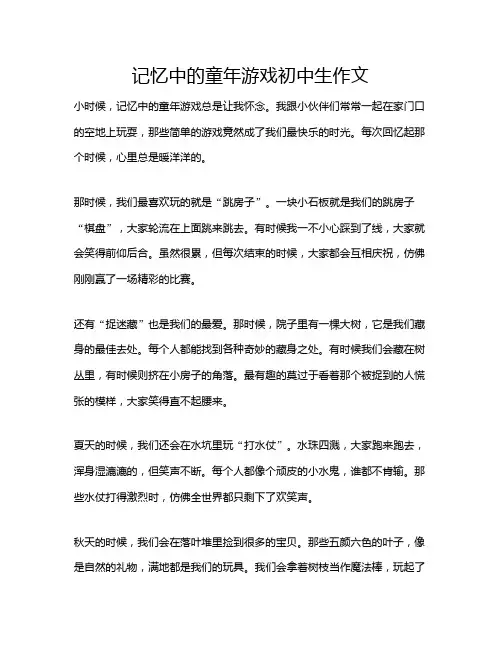 记忆中的童年游戏初中生作文

小时候，记忆中的童年游戏总是让我怀念。我跟小伙伴们常常一起在家门口的空地上玩耍，那些简单的游戏竟然成了我们最快乐的时光。每次回忆起那个时候，心里总是暖洋洋的。

那时候，我们最喜欢玩的就是“跳房子”。一块小石板就是我们的跳房子“棋盘”，大家轮流在上面跳来跳去。有时候我一不小心踩到了线，大家就会笑得前仰后合。虽然很累，但每次结束的时候，大家都会互相庆祝，仿佛刚刚赢了一场精彩的比赛。

还有“捉迷藏”也是我们的最爱。那时候，院子里有一棵大树，它是我们藏身的最佳去处。每个人都能找到各种奇妙的藏身之处。有时候我们会藏在树丛里，有时候则挤在小房子的角落。最有趣的莫过于看着那个被捉到的人慌张的模样，大家笑得直不起腰来。

夏天的时候，我们还会在水坑里玩“打水仗”。水珠四溅，大家跑来跑去，浑身湿漉漉的，但笑声不断。每个人都像个顽皮的小水鬼，谁都不肯输。那些水仗打得激烈时，仿佛全世界都只剩下了欢笑声。

秋天的时候，我们会在落叶堆里捡到很多的宝贝。那些五颜六色的叶子，像是自然的礼物，满地都是我们的玩具。我们会拿着树枝当作魔法棒，玩起了